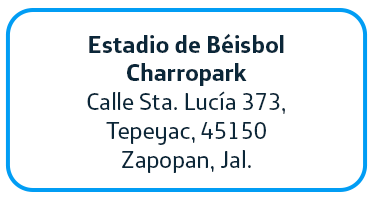 Estadio de Béisbol Charropark
Calle Sta. Lucía 373, Tepeyac, 45150 Zapopan, Jal.